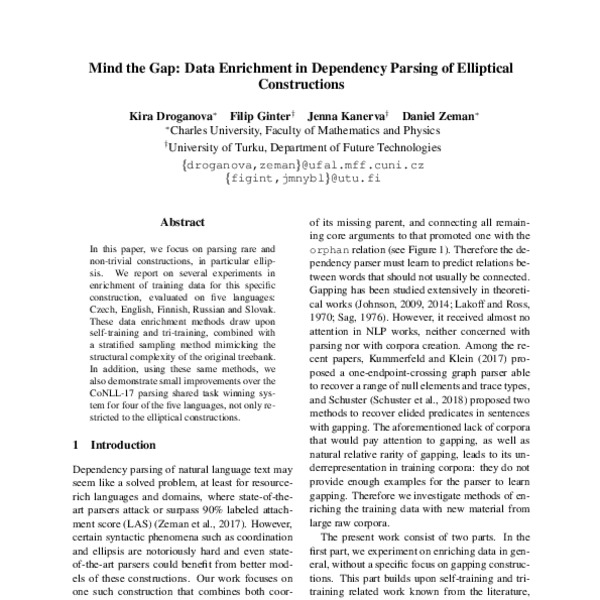 Mind the Gap: Data Enrichment in Dependency Parsing of Elliptical Constructions

Kira Droganova* Filip Ginter† Jenna Kanerva† Daniel Zeman*
*Charles University, Faculty of Mathematics and Physics
†University of Turku, Department of Future Technologies
{droganova,zeman}@ufal.mff.cuni.cz
{figint,jmnybl}@utu.fi

Abstract

In this paper, we focus on parsing rare and non-trivial constructions, in particular ellipsis. We report on several experiments in enrichment of training data for this specific construction, evaluated on five languages: Czech, English, Finnish, Russian and Slovak. These data enrichment methods draw upon self-training and tri-training, combined with a stratified sampling method mimicking the structural complexity of the original treebank. In addition, using these same methods, we also demonstrate small improvements over the CoNLL-17 parsing shared task winning system for four of the five languages, not only restricted to the elliptical constructions.

1 Introduction

Dependency parsing of natural language text may seem like a solved problem, at least for resource-rich languages and domains, where state-of-the-art parsers attack or surpass 90% labeled attachment score (LAS) (Zeman et al., 2017). However, certain syntactic phenomena such as coordination and ellipsis are notoriously hard and even state-of-the-art parsers could benefit from better models of these constructions. Our work focuses on one such construction that combines both coor-

of its missing parent, and connecting all remaining core arguments to that promoted one with the orphan relation (see Figure 1). Therefore the dependency parser must learn to predict relations between words that should not usually be connected. Gapping has been studied extensively in theoretical works (Johnson, 2009, 2014; Lakoff and Ross, 1970; Sag, 1976). However, it received almost no attention in NLP works, neither concerned with parsing nor with corpora creation. Among the recent papers, Kummerfeld and Klein (2017) proposed a one-endpoint-crossing graph parser able to recover a range of null elements and trace types, and Schuster (Schuster et al., 2018) proposed two methods to recover elided predicates in sentences with gapping. The aforementioned lack of corpora that would pay attention to gapping, as well as natural relative rarity of gapping, leads to its underrepresentation in training corpora: they do not provide enough examples for the parser to learn gapping. Therefore we investigate methods of enriching the training data with new material from large raw corpora.

The present work consist of two parts. In the first part, we experiment on enriching data in general, without a specific focus on gapping constructions. This part builds upon self-training and tri-training related work known from the literature,